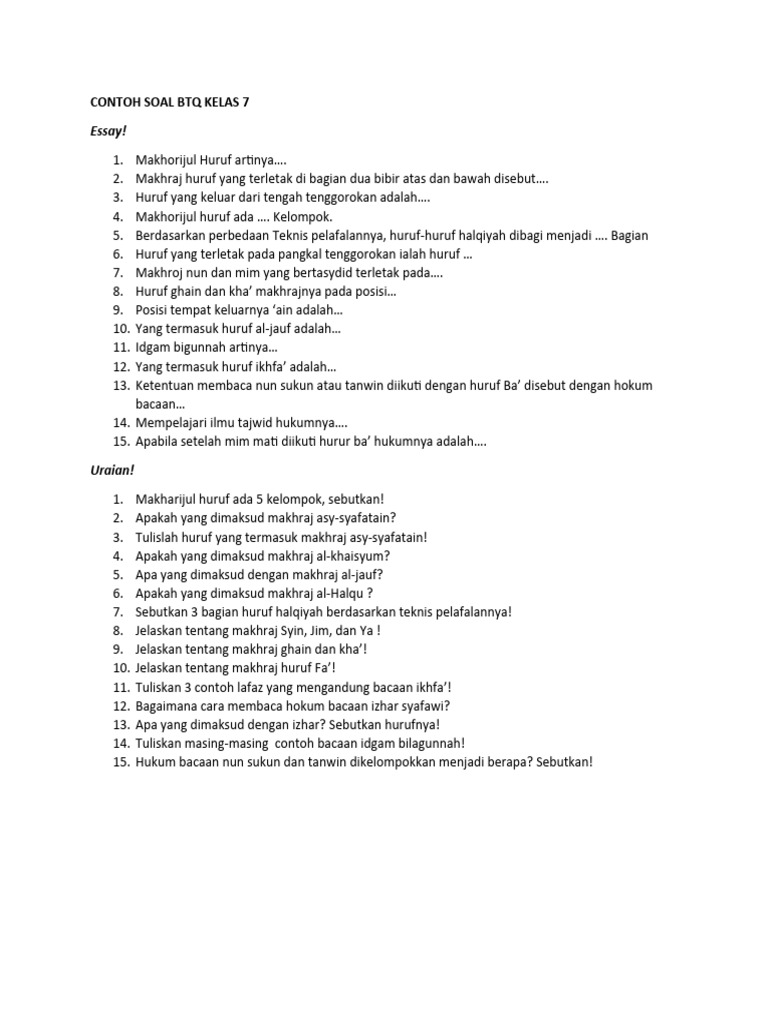 CONTOH SOAL BTQ KELAS 7

Essay!

1. Makhorijul Huruf artinya….
2. Makhraj huruf yang terletak di bagian dua bibir atas dan bawah disebut….
3. Huruf yang keluar dari tengah tenggorokan adalah….
4. Makhorijul huruf ada …. Kelompok.
5. Berdasarkan perbedaan Teknis pelafalannya, huruf-huruf halqiyah dibagi menjadi …. Bagian
6. Huruf yang terletak pada pangkal tenggorokan ialah huruf …
7. Makhroj nun dan mim yang bertasydid terletak pada….
8. Huruf ghain dan kha' makhrajnya pada posisi…
9. Posisi tempat keluarnya 'ain adalah…
10. Yang termasuk huruf al-jauf adalah…
11. Idgam bigunnah artinya…
12. Yang termasuk huruf ikhfa' adalah…
13. Ketentuan membaca nun sukun atau tanwin diikuti dengan huruf Ba' disebut dengan hokum bacaan…
14. Mempelajari ilmu tajwid hukumnya….
15. Apabila setelah mim mati diikuti hurur ba' hukumnya adalah….

Uraian!

1. Makharijul huruf ada 5 kelompok, sebutkan!
2. Apakah yang dimaksud makhraj asy-syafatain?
3. Tulislah huruf yang termasuk makhraj asy-syafatain!
4. Apakah yang dimaksud makhraj al-khaisyum?
5. Apa yang dimaksud dengan makhraj al-jauf?
6. Apakah yang dimaksud makhraj al-Halqu ?
7. Sebutkan 3 bagian huruf halqiyah berdasarkan teknis pelafalannya!
8. Jelaskan tentang makhraj Syin, Jim, dan Ya !
9. Jelaskan tentang makhraj ghain dan kha'!
10. Jelaskan tentang makhraj huruf Fa'!
11. Tuliskan 3 contoh lafaz yang mengandung bacaan ikhfa'!
12. Bagaimana cara membaca hokum bacaan izhar syafawi?
13. Apa yang dimaksud dengan izhar? Sebutkan hurufnya!
14. Tuliskan masing-masing contoh bacaan idgam bilagunnah!
15. Hukum bacaan nun sukun dan tanwin dikelompokkan menjadi berapa? Sebutkan!